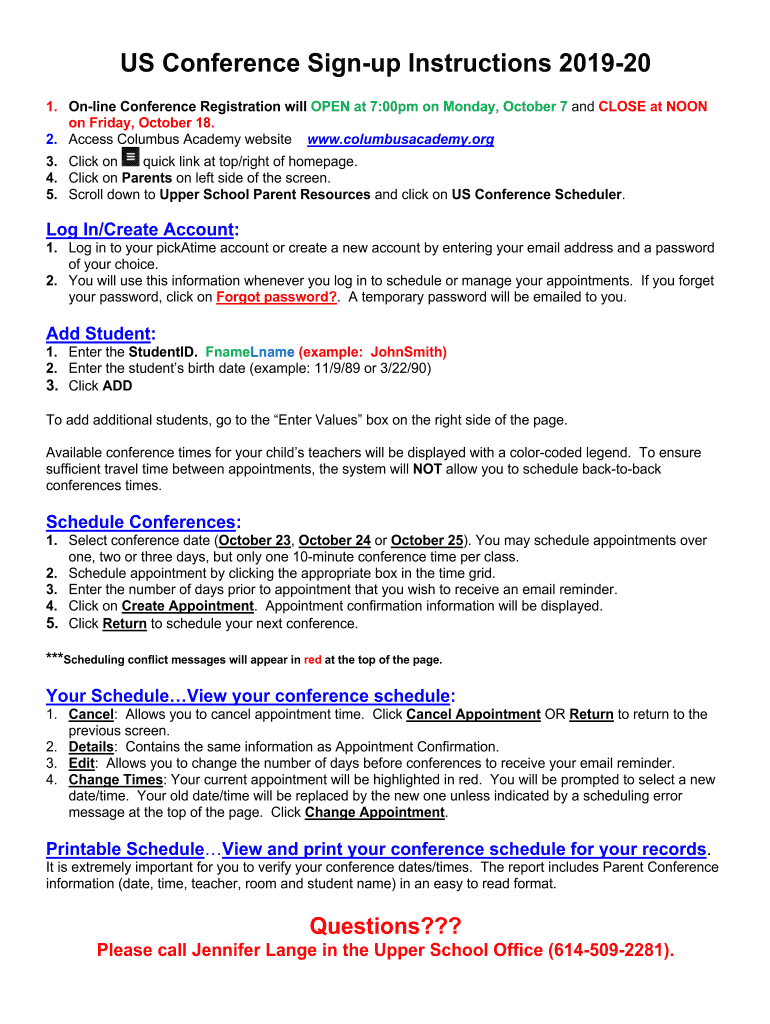 US Conference Sign-up Instructions 2019-20

1. On-line Conference Registration will OPEN at 7:00pm on Monday, October 7 and CLOSE at NOON on Friday, October 18.
2. Access Columbus Academy website www.columbusacademy.org
3. Click on quick link at top/right of homepage.
4. Click on Parents on left side of the screen.
5. Scroll down to Upper School Parent Resources and click on US Conference Scheduler.

Log In/Create Account:
1. Log in to your pickAtime account or create a new account by entering your email address and a password of your choice.
2. You will use this information whenever you log in to schedule or manage your appointments. If you forget your password, click on Forgot password?. A temporary password will be emailed to you.

Add Student:
1. Enter the StudentID. FnameLname (example: JohnSmith)
2. Enter the student's birth date (example: 11/9/89 or 3/22/90)
3. Click ADD

To add additional students, go to the "Enter Values" box on the right side of the page.

Available conference times for your child's teachers will be displayed with a color-coded legend. To ensure sufficient travel time between appointments, the system will NOT allow you to schedule back-to-back conferences times.

Schedule Conferences:
1. Select conference date (October 23, October 24 or October 25). You may schedule appointments over one, two or three days, but only one 10-minute conference time per class.
2. Schedule appointment by clicking the appropriate box in the time grid.
3. Enter the number of days prior to appointment that you wish to receive an email reminder.
4. Click on Create Appointment. Appointment confirmation information will be displayed.
5. Click Return to schedule your next conference.

***Scheduling conflict messages will appear in red at the top of the page.

Your Schedule…View your conference schedule:
1. Cancel: Allows you to cancel appointment time. Click Cancel Appointment OR Return to return to the previous screen.
2. Details: Contains the same information as Appointment Confirmation.
3. Edit: Allows you to change the number of days before conferences to receive your email reminder.
4. Change Times: Your current appointment will be highlighted in red. You will be prompted to select a new date/time. Your old date/time will be replaced by the new one unless indicated by a scheduling error message at the top of the page. Click Change Appointment.

Printable Schedule…View and print your conference schedule for your records.
It is extremely important for you to verify your conference dates/times. The report includes Parent Conference information (date, time, teacher, room and student name) in an easy to read format.

Questions???
Please call Jennifer Lange in the Upper School Office (614-509-2281).